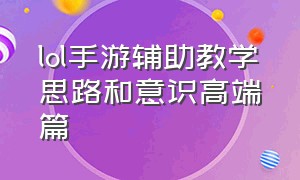 lol手游辅助教学思路和意识高端篇